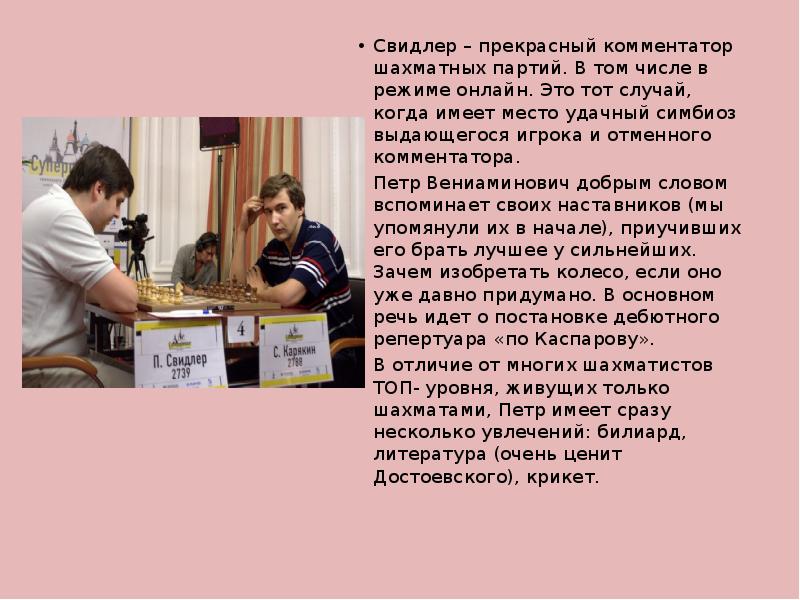 • Свидлер – прекрасный комментатор шахматных партий. В том числе в режиме онлайн. Это тот случай, когда имеет место удачный симбиоз выдающегося игрока и отменного комментатора.

Петр Вениаминович добрым словом вспоминает своих наставников (мы упомянули их в начале), приучивших его брать лучшее у сильнейших. Зачем изобретать колесо, если оно уже давно придумано. В основном речь идет о постановке дебютного репертуара «по Каспарову».

В отличие от многих шахматистов ТОП- уровня, живущих только шахматами, Петр имеет сразу несколько увлечений: билиард, литература (очень ценит Достоевского), крикет.

П. Свидлер
2739

4

С. Карякин
2788